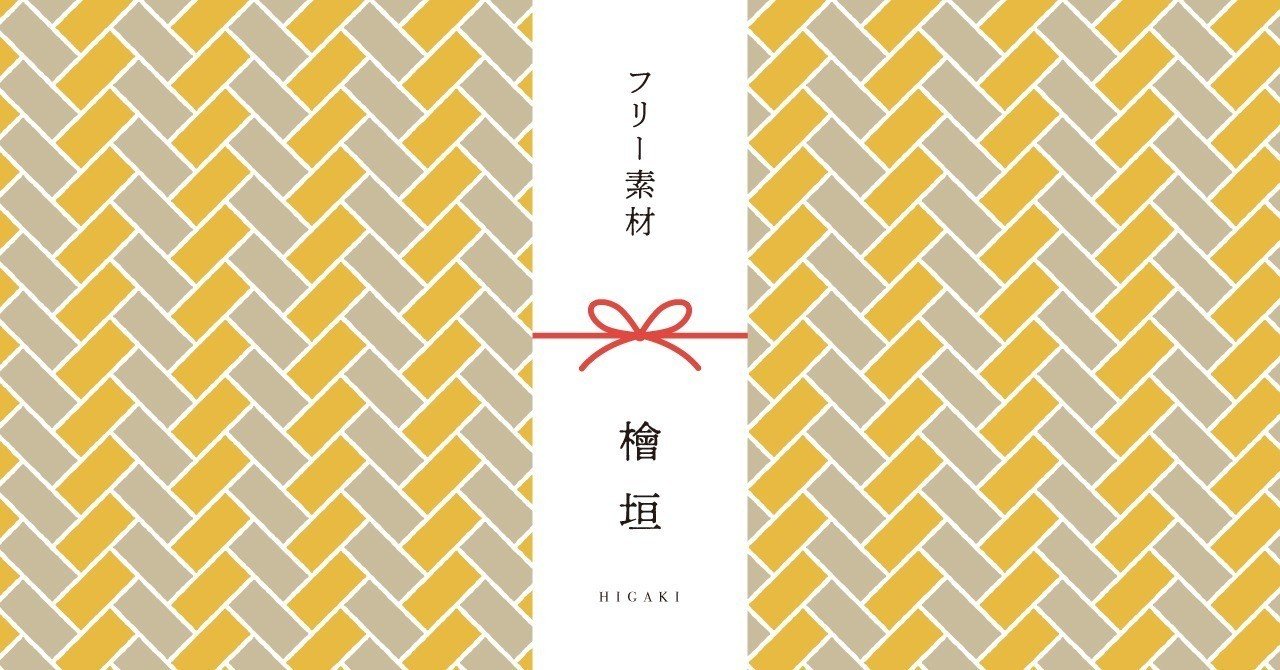 フリー素材

檜垣

HIGAKI